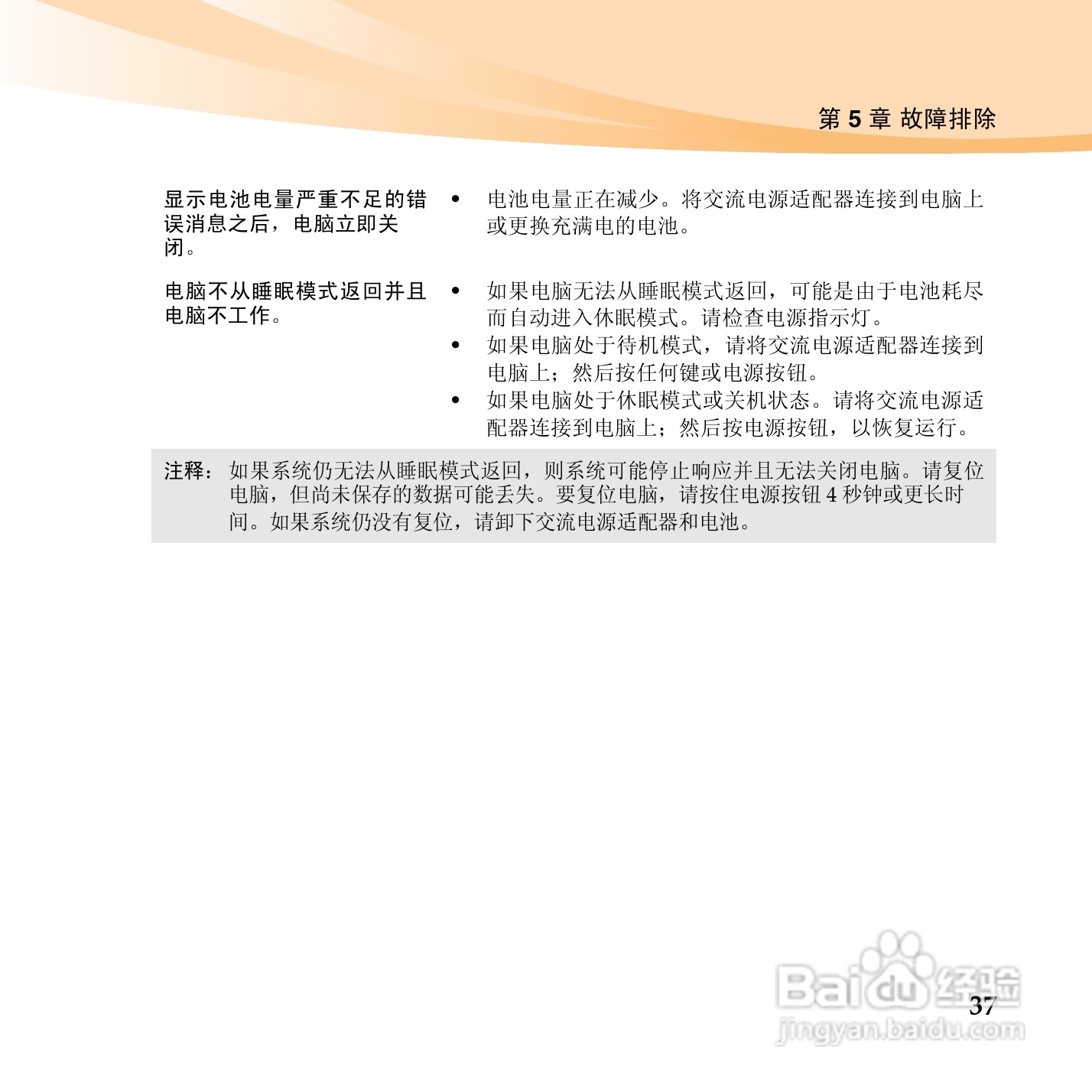 第 5 章 故障排除

显示电池电量严重不足的错误消息之后，电脑立即关闭。

• 电池电量正在减少。将交流电源适配器连接到电脑上或更换充满电的电池。

电脑不从睡眠模式返回并且电脑不工作。

• 如果电脑无法从睡眠模式返回，可能是由于电池耗尽而自动进入休眠模式。请检查电源指示灯。
• 如果电脑处于待机模式，请将交流电源适配器连接到电脑上；然后按任何键或电源按钮。
• 如果电脑处于休眠模式或关机状态。请将交流电源适配器连接到电脑上；然后按电源按钮，以恢复运行。

注释：如果系统仍无法从睡眠模式返回，则系统可能停止响应并且无法关闭电脑。请复位电脑，但尚未保存的数据可能丢失。要复位电脑，请按住电源按钮 4 秒钟或更长时间。如果系统仍没有复位，请卸下交流电源适配器和电池。

Baidu 经验
jingyan.baidu.com

37